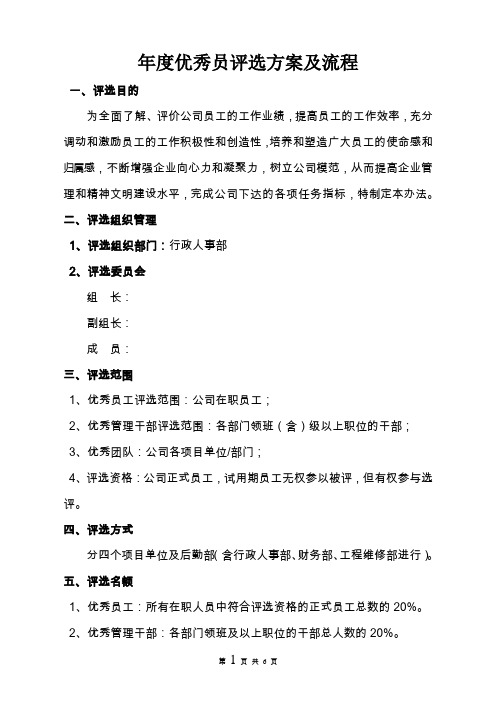 年度优秀员评选方案及流程

一、评选目的

为全面了解、评价公司员工的工作业绩，提高员工的工作效率，充分调动和激励员工的工作积极性和创造性，培养和塑造广大员工的使命感和归属感，不断增强企业向心力和凝聚力，树立公司模范，从而提高企业管理和精神文明建设水平，完成公司下达的各项任务指标，特制定本办法。

二、评选组织管理

1、评选组织部门：行政人事部

2、评选委员会

组　长：

副组长：

成　员：

三、评选范围

1、优秀员工评选范围：公司在职员工；

2、优秀管理干部评选范围：各部门领班（含）级以上职位的干部；

3、优秀团队：公司各项目单位/部门；

4、评选资格：公司正式员工，试用期员工无权参以被评，但有权参与选评。

四、评选方式

分四个项目单位及后勤部（含行政人事部、财务部、工程维修部进行）。

五、评选名额

1、优秀员工：所有在职人员中符合评选资格的正式员工总数的 20%。

2、优秀管理干部：各部门领班及以上职位的干部总人数的 20%。

第 1 页 共 6 页